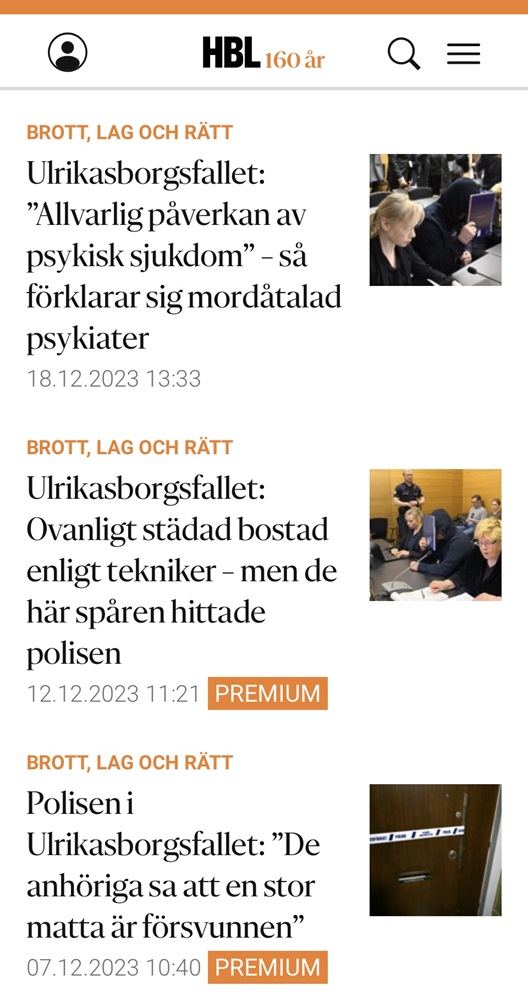 HBL 160 år

BROTT, LAG OCH RÄTT

Ulrikasborgsfallet: ”Allvarlig påverkan av psykisk sjukdom” – så förklarar sig mordåtalad psykiater

18.12.2023 13:33

BROTT, LAG OCH RÄTT

Ulrikasborgsfallet: Ovanligt städad bostad enligt tekniker – men de här spåren hittade polisen

12.12.2023 11:21 PREMIUM

BROTT, LAG OCH RÄTT

Polisen i Ulrikasborgsfallet: ”De anhöriga sa att en stor matta är försvunnen”

07.12.2023 10:40 PREMIUM